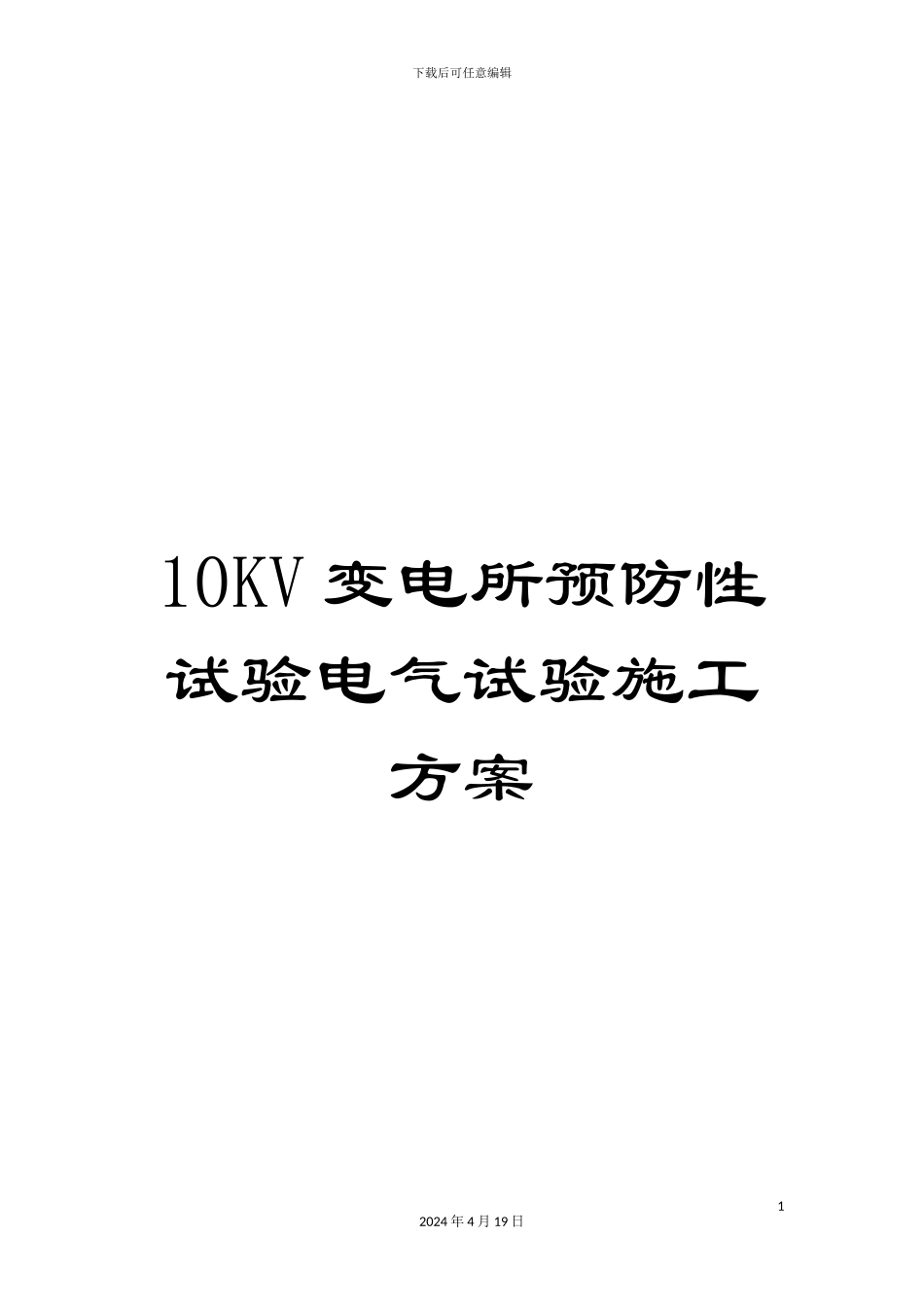 下载后可任意编辑

10KV 变电所预防性试验电气试验施工方案

1

2024 年 4 月 19 日